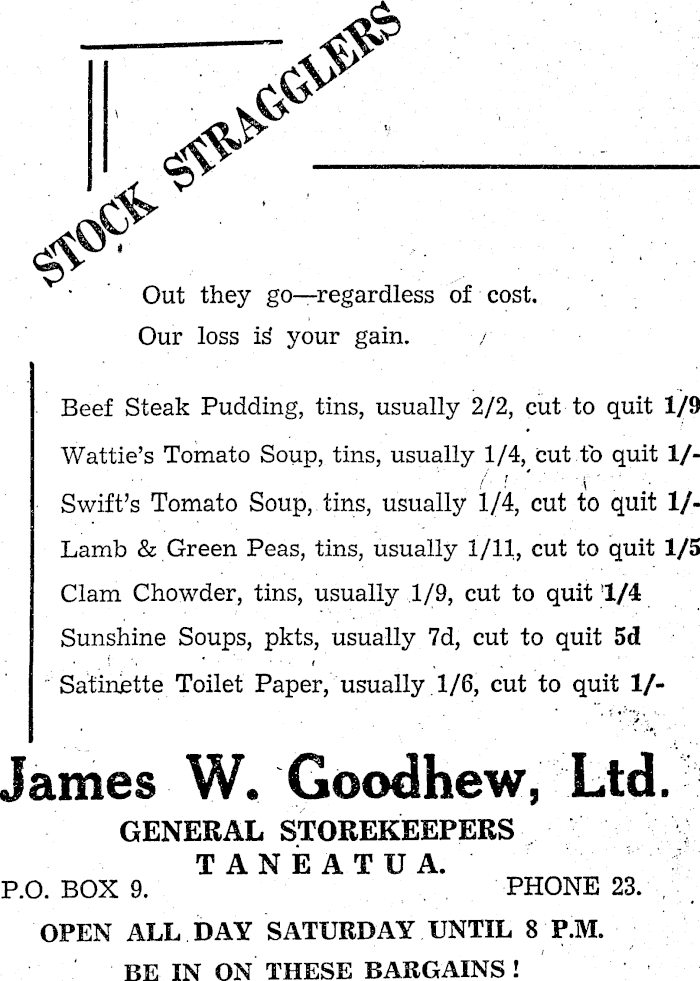 STOCK STRAGGLERS

Out they go—regardless of cost.
Our loss is your gain.

Beef Steak Pudding, tins, usually 2/2, cut to quit 1/9
Wattie's Tomato Soup, tins, usually 1/4, cut to quit 1/-
Swift's Tomato Soup, tins, usually 1/4, cut to quit 1/-
Lamb & Green Peas, tins, usually 1/11, cut to quit 1/5
Clam Chowder, tins, usually 1/9, cut to quit 1/4
Sunshine Soups, pkts, usually 7d, cut to quit 5d
Satinette Toilet Paper, usually 1/6, cut to quit 1/-

James W. Goodhew, Ltd.
GENERAL STOREKEEPERS
TANEATUA.
P.O. BOX 9. PHONE 23.
OPEN ALL DAY SATURDAY UNTIL 8 P.M.
BE IN ON THESE BARGAINS!